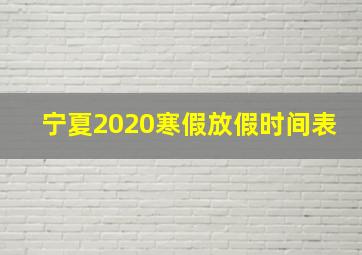 宁夏2020寒假放假时间表